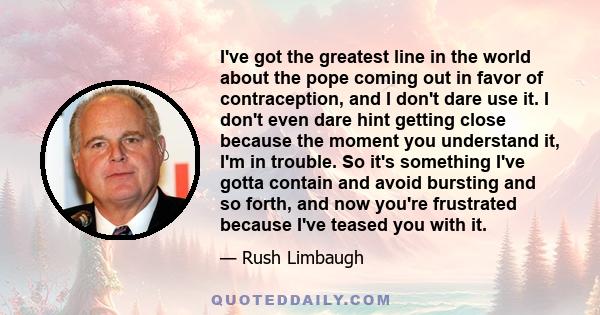 I've got the greatest line in the world about the pope coming out in favor of contraception, and I don't dare use it. I don't even dare hint getting close because the moment you understand it, I'm in trouble. So it's something I've gotta contain and avoid bursting and so forth, and now you're frustrated because I've teased you with it.

— Rush Limbaugh

QUOTEDDAILY.COM